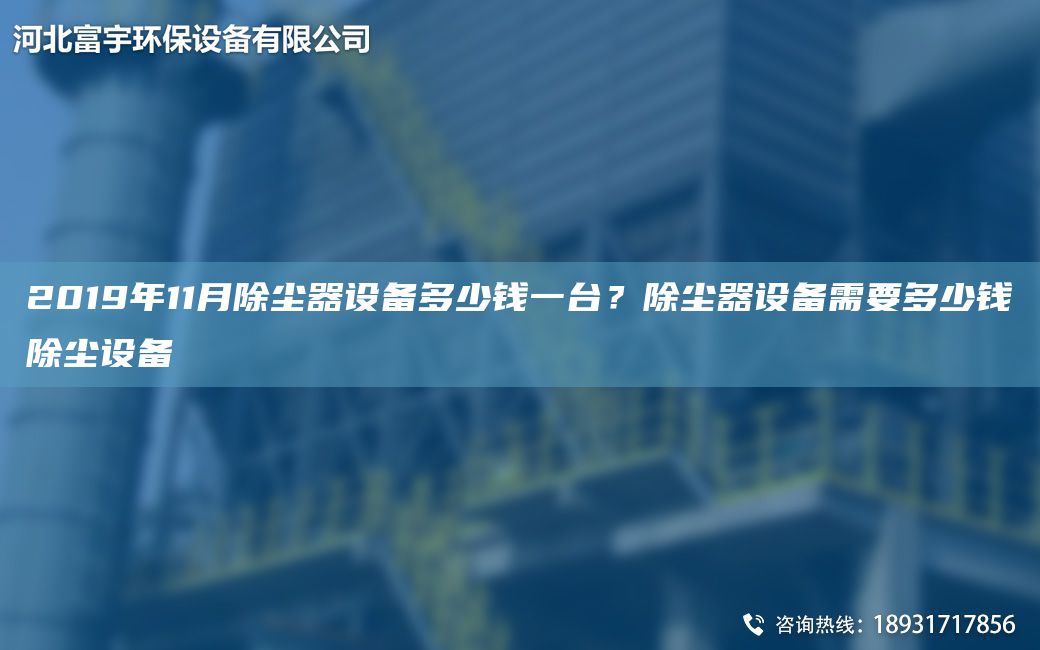 河北富宇环保设备有限公司

2019年11月除尘器设备多少钱一台？除尘器设备需要多少钱除尘设备

咨询热线：18931717856